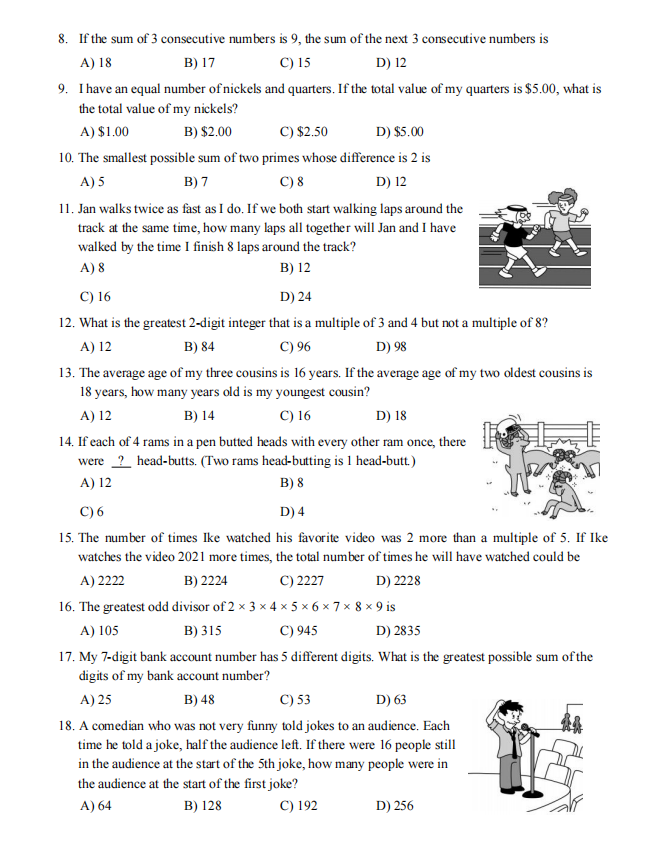 8. If the sum of 3 consecutive numbers is 9, the sum of the next 3 consecutive numbers is

A) 18 B) 17 C) 15 D) 12

9. I have an equal number of nickels and quarters. If the total value of my quarters is \$5.00, what is the total value of my nickels?

A) \$1.00 B) \$2.00 C) \$2.50 D) \$5.00

10. The smallest possible sum of two primes whose difference is 2 is

A) 5 B) 7 C) 8 D) 12

11. Jan walks twice as fast as I do. If we both start walking laps around the track at the same time, how many laps all together will Jan and I have walked by the time I finish 8 laps around the track?

A) 8 B) 12

C) 16 D) 24

12. What is the greatest 2-digit integer that is a multiple of 3 and 4 but not a multiple of 8?

A) 12 B) 84 C) 96 D) 98

13. The average age of my three cousins is 16 years. If the average age of my two oldest cousins is 18 years, how many years old is my youngest cousin?

A) 12 B) 14 C) 16 D) 18

14. If each of 4 rams in a pen butted heads with every other ram once, there were ? head-butts. (Two rams head-butting is 1 head-butt.)

A) 12 B) 8

C) 6 D) 4

15. The number of times Ike watched his favorite video was 2 more than a multiple of 5. If Ike watches the video 2021 more times, the total number of times he will have watched could be

A) 2222 B) 2224 C) 2227 D) 2228

16. The greatest odd divisor of $2 \times 3 \times 4 \times 5 \times 6 \times 7 \times 8 \times 9$ is

A) 105 B) 315 C) 945 D) 2835

17. My 7-digit bank account number has 5 different digits. What is the greatest possible sum of the digits of my bank account number?

A) 25 B) 48 C) 53 D) 63

18. A comedian who was not very funny told jokes to an audience. Each time he told a joke, half the audience left. If there were 16 people still in the audience at the start of the 5th joke, how many people were in the audience at the start of the first joke?

A) 64 B) 128 C) 192 D) 256